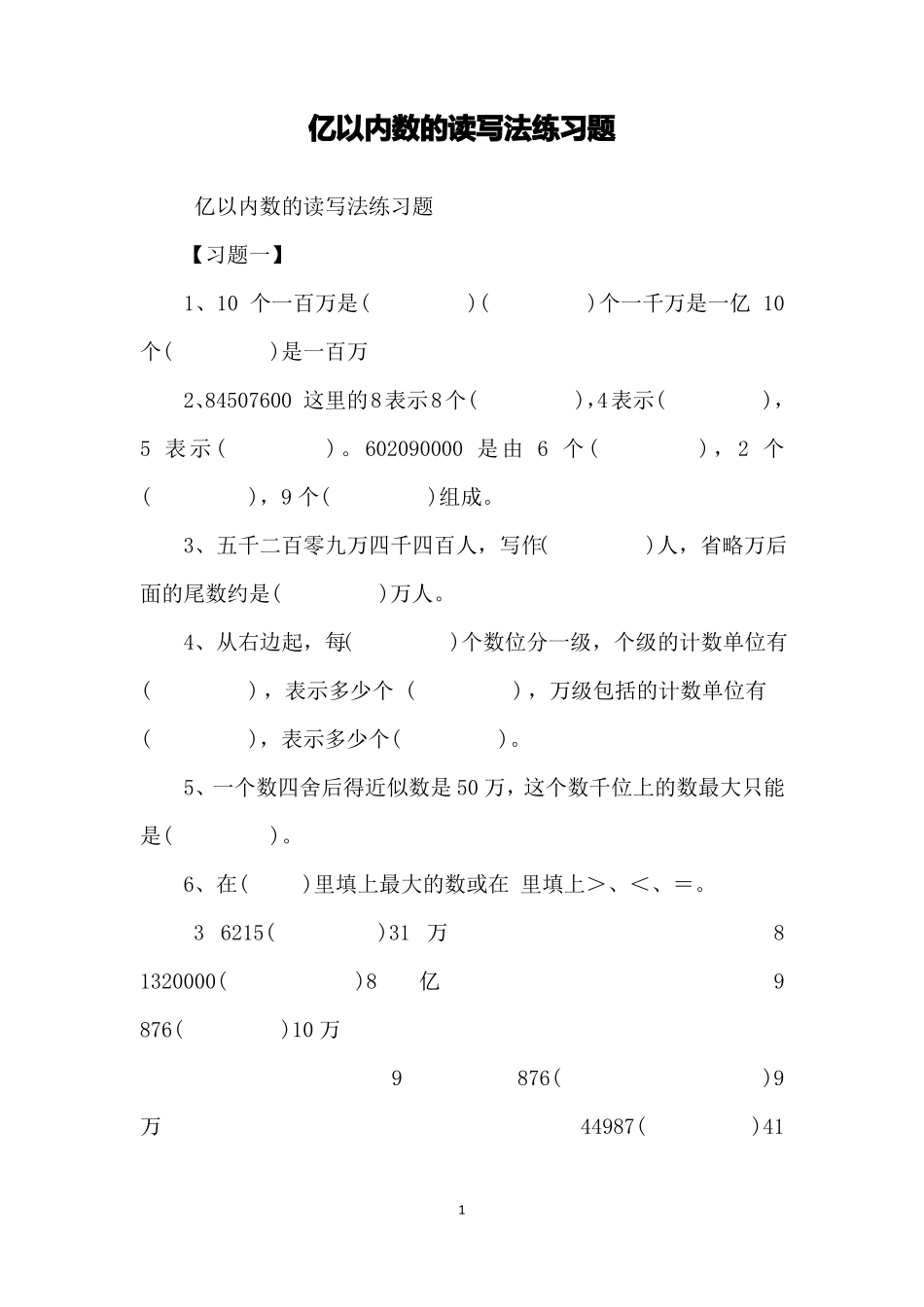 亿以内数的读写法练习题

亿以内数的读写法练习题

【习题一】

1、10 个一百万是( )( )个一千万是一亿 10 个( )是一百万

2、84507600 这里的8表示8个( )，4表示( )，5 表示( )。602090000 是由 6 个( )，2 个( )，9个( )组成。

3、五千二百零九万四千四百人，写作( )人，省略万后面的尾数约是( )万人。

4、从右边起，每( )个数位分一级，个级的计数单位有( )，表示多少个 ( )，万级包括的计数单位有( )，表示多少个( )。

5、一个数四舍后得近似数是50万，这个数千位上的数最大只能是( )。

6、在( )里填上最大的数或在 里填上＞、＜、＝。

3 6215( )31 万 8 1320000( )8 亿 9 876( )10万

9 876( )9 万 44987( )41

1